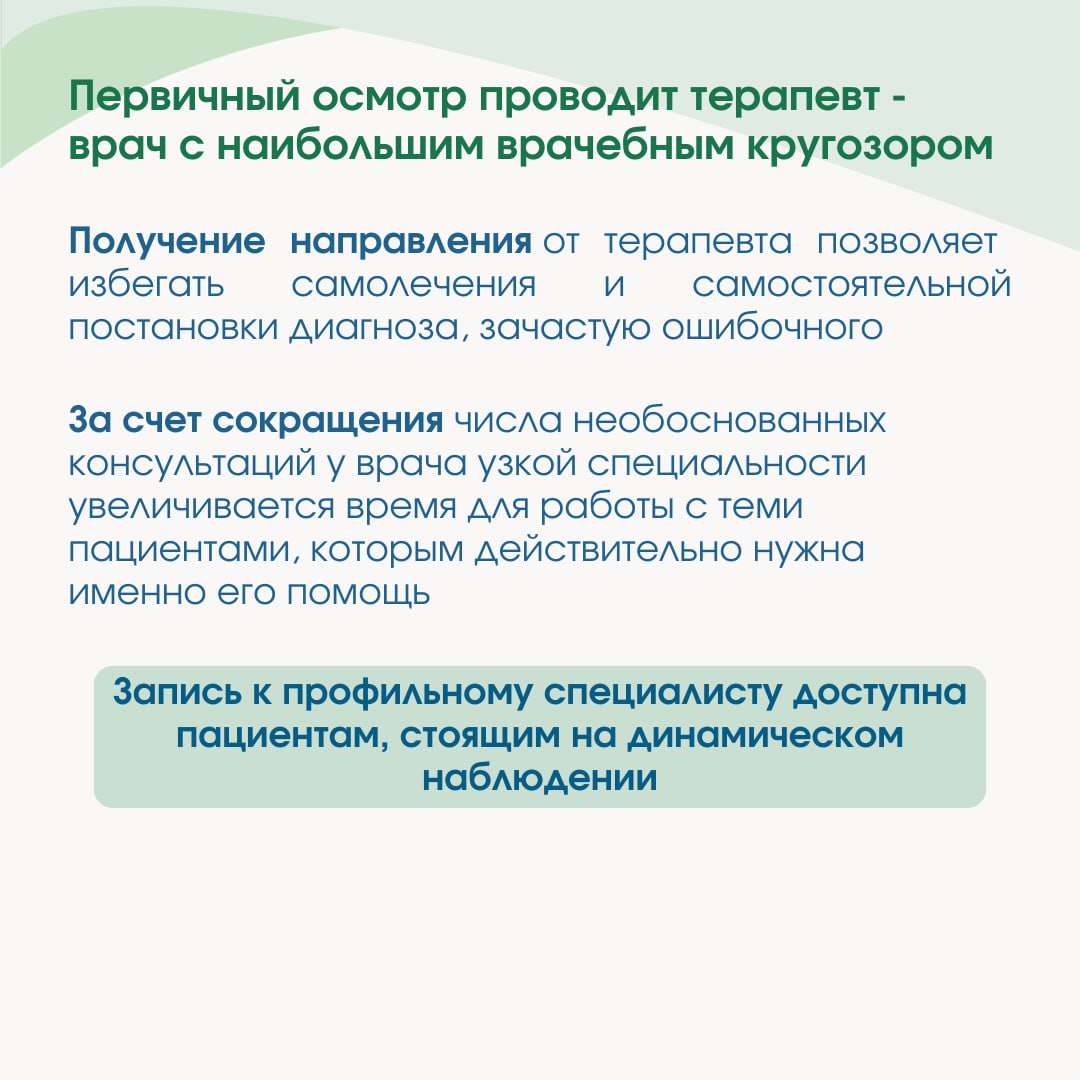 Первичный осмотр проводит терапевт - врач с наибольшим врачебным кругозором

Получение направления от терапевта позволяет избегать самолечения и самостоятельной постановки диагноза, зачастую ошибочного

За счет сокращения числа необоснованных консультаций у врача узкой специальности увеличивается время для работы с теми пациентами, которым действительно нужна именно его помощь

Запись к профильному специалисту доступна пациентам, стоящим на динамическом наблюдении